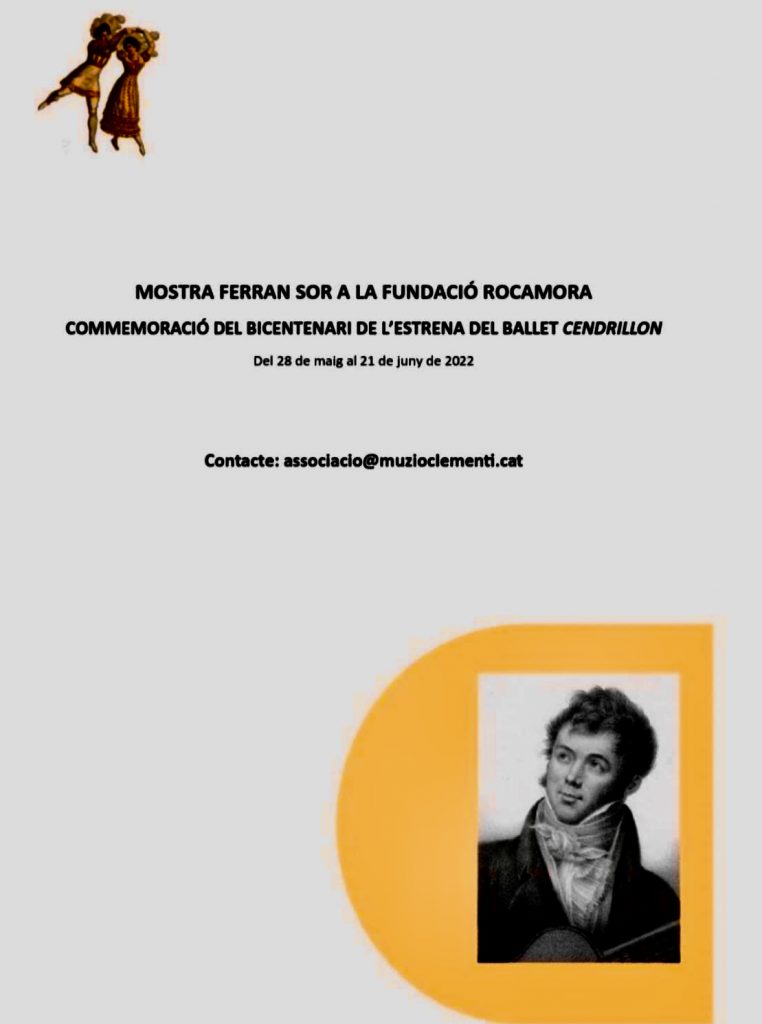 MOSTRA FERRAN SOR A LA FUNDACIÓ ROCAMORA

COMMEMORACIÓ DEL BICENTENARI DE L'ESTRENA DEL BALLET CENDRILLON

Del 28 de maig al 21 de juny de 2022

Contacte: associacio@muzioclementi.cat